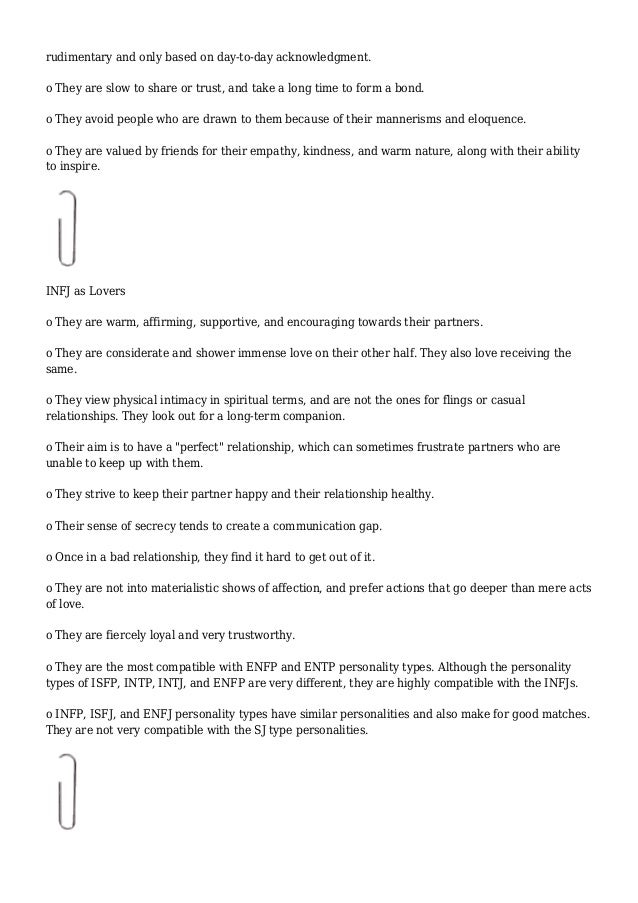 rudimentary and only based on day-to-day acknowledgment.

o They are slow to share or trust, and take a long time to form a bond.

o They avoid people who are drawn to them because of their mannerisms and eloquence.

o They are valued by friends for their empathy, kindness, and warm nature, along with their ability to inspire.

INFJ as Lovers

o They are warm, affirming, supportive, and encouraging towards their partners.

o They are considerate and shower immense love on their other half. They also love receiving the same.

o They view physical intimacy in spiritual terms, and are not the ones for flings or casual relationships. They look out for a long-term companion.

o Their aim is to have a "perfect" relationship, which can sometimes frustrate partners who are unable to keep up with them.

o They strive to keep their partner happy and their relationship healthy.

o Their sense of secrecy tends to create a communication gap.

o Once in a bad relationship, they find it hard to get out of it.

o They are not into materialistic shows of affection, and prefer actions that go deeper than mere acts of love.

o They are fiercely loyal and very trustworthy.

o They are the most compatible with ENFP and ENTP personality types. Although the personality types of ISFP, INTP, INTJ, and ENFP are very different, they are highly compatible with the INFJs.

o INFP, ISFJ, and ENFJ personality types have similar personalities and also make for good matches. They are not very compatible with the SJ type personalities.